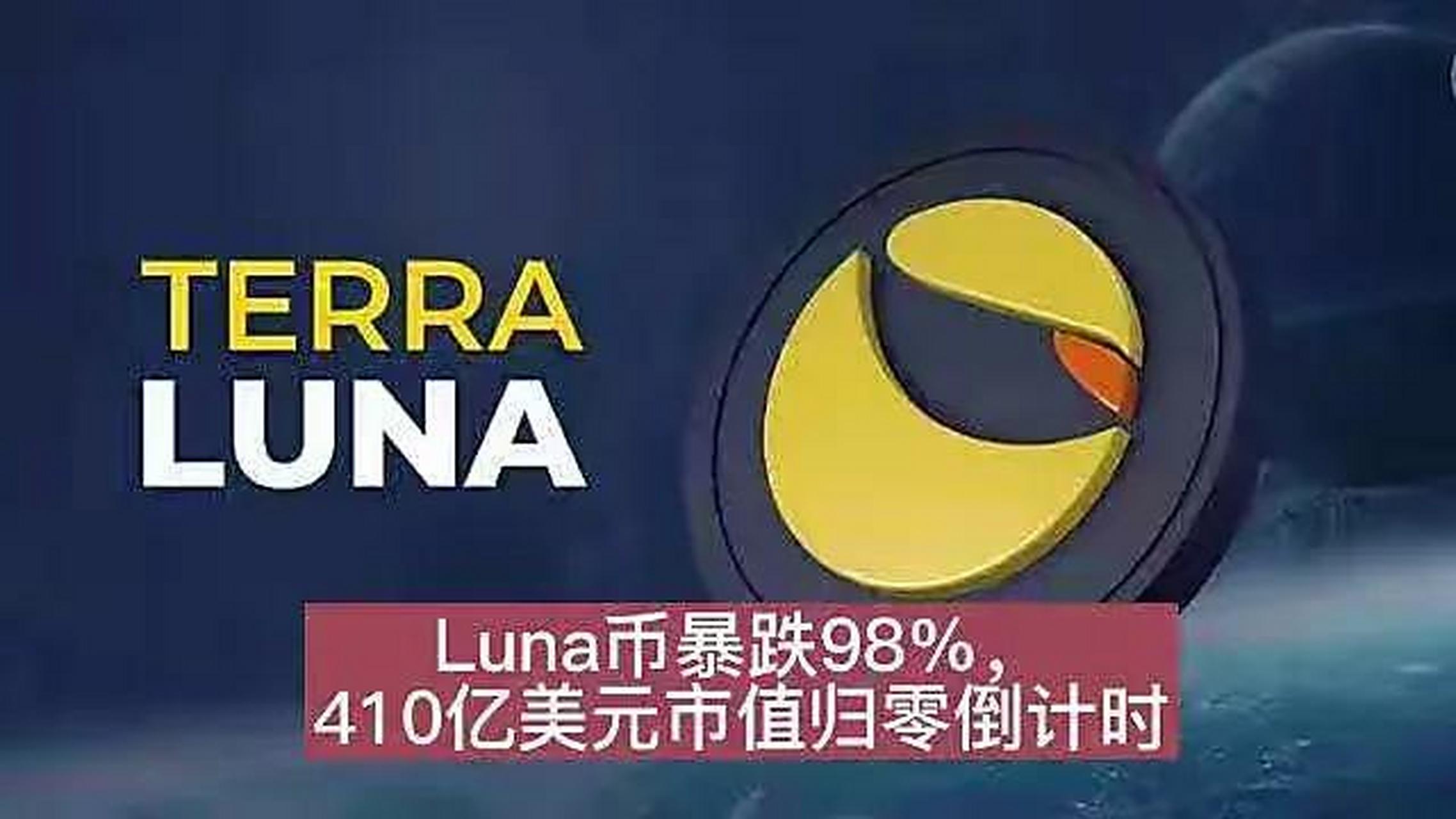 TERRA
LUNA

Luna币暴跌98%,
410亿美元市值归零倒计时